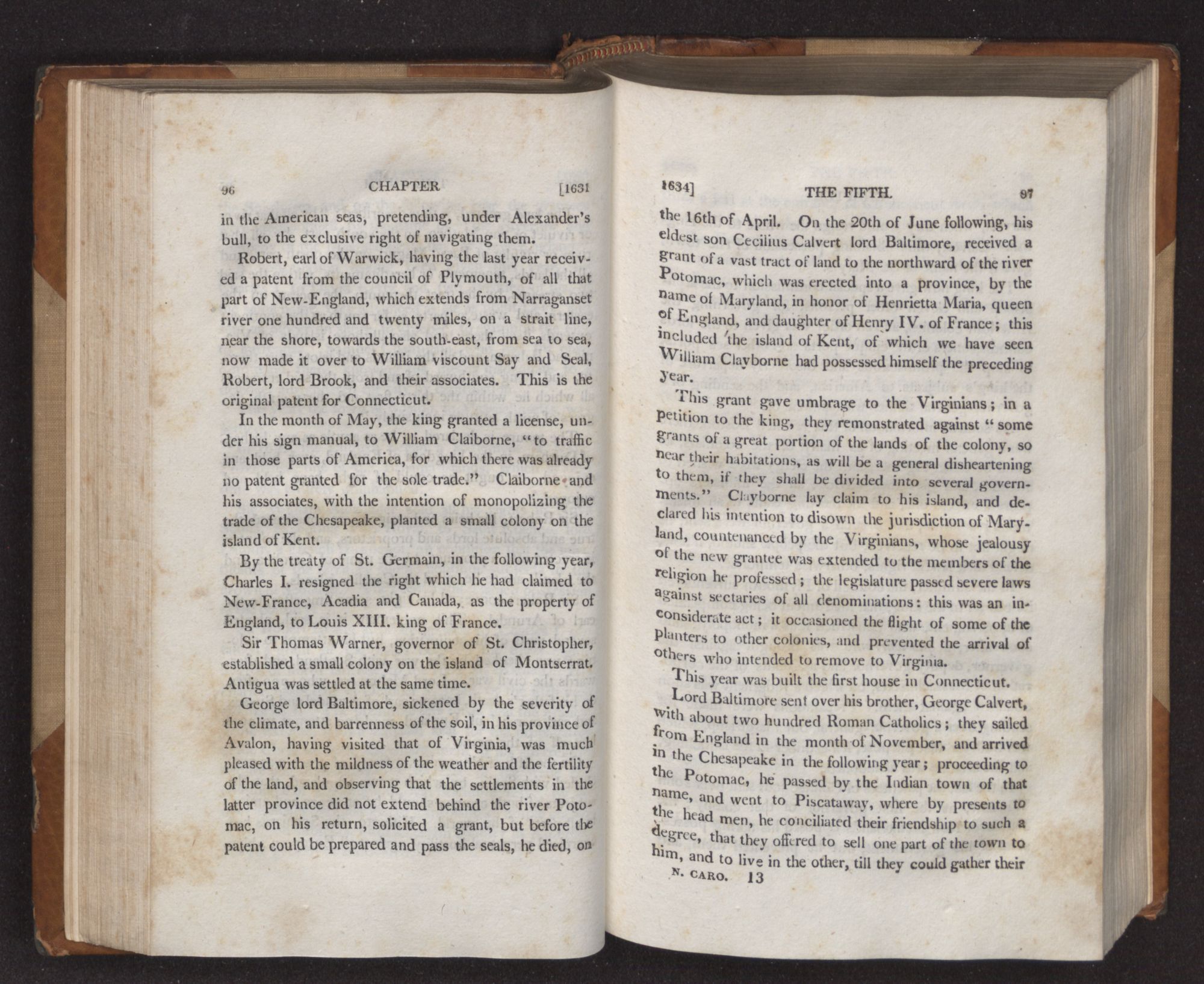 96 CHAPTER [1631

in the American seas, pretending, under Alexander's bull, to the exclusive right of navigating them.

Robert, earl of Warwick, having the last year received a patent from the council of Plymouth, of all that part of New-England, which extends from Narraganset river one hundred and twenty miles, on a strait line, near the shore, towards the south-east, from sea to sea, now made it over to William viscount Say and Seal, Robert, lord Brook, and their associates. This is the original patent for Connecticut.

In the month of May, the king granted a license, under his sign manual, to William Claiborne, "to traffic in those parts of America, for which there was already no patent granted for the sole trade." Claiborne and his associates, with the intention of monopolizing the trade of the Chesapeake, planted a small colony on the island of Kent.

By the treaty of St. Germain, in the following year, Charles I. resigned the right which he had claimed to New-France, Acadia and Canada, as the property of England, to Louis XIII. king of France.

Sir Thomas Warner, governor of St. Christopher, established a small colony on the island of Montserrat. Antigua was settled at the same time.

George lord Baltimore, sickened by the severity of the climate, and barrenness of the soil, in his province of Avalon, having visited that of Virginia, was much pleased with the mildness of the weather and the fertility of the land, and observing that the settlements in the latter province did not extend behind the river Potomac, on his return, solicited a grant, but before the patent could be prepared and pass the seals, he died, on

1634] THE FIFTH. 97

the 16th of April. On the 20th of June following, his eldest son Cecilius Calvert lord Baltimore, received a grant of a vast tract of land to the northward of the river Potomac, which was erected into a province, by the name of Maryland, in honor of Henrietta Maria, queen of England, and daughter of Henry IV. of France; this included the island of Kent, of which we have seen William Clayborne had possessed himself the preceding year.

This grant gave umbrage to the Virginians; in a petition to the king, they remonstrated against "some grants of a great portion of the lands of the colony, so near their habitations, as will be a general disheartening to them, if they shall be divided into several governments." Clayborne lay claim to his island, and declared his intention to disown the jurisdiction of Maryland, countenanced by the Virginians, whose jealousy of the new grantee was extended to the members of the religion he professed; the legislature passed severe laws against sectaries of all denominations: this was an inconsiderate act; it occasioned the flight of some of the planters to other colonies, and prevented the arrival of others who intended to remove to Virginia.

This year was built the first house in Connecticut.

Lord Baltimore sent over his brother, George Calvert, with about two hundred Roman Catholics; they sailed from England in the month of November, and arrived in the Chesapeake in the following year; proceeding to the Potomac, he passed by the Indian town of that name, and went to Piscataway, where by presents to the head men, he conciliated their friendship to such a degree, that they offered to sell one part of the town to him, and to live in the other, till they could gather their

N. CARO. 13